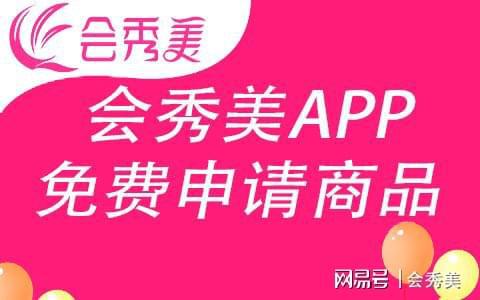 会秀美

会秀美APP
免费申请商品

网易号 | 会秀美